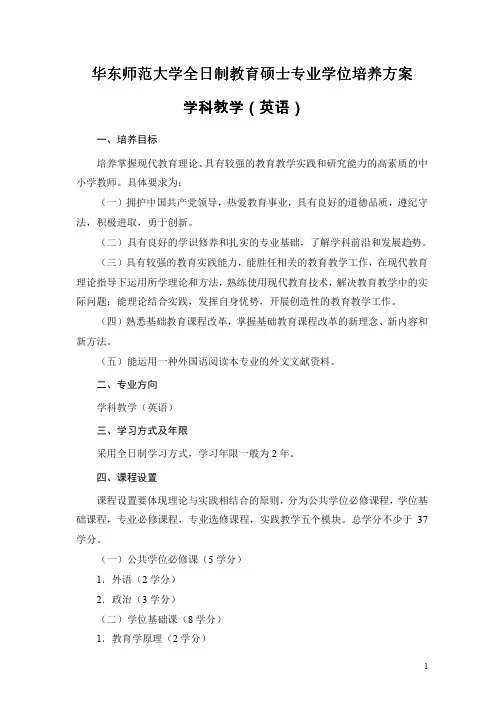 华东师范大学全日制教育硕士专业学位培养方案

学科教学（英语）

一、培养目标

培养掌握现代教育理论、具有较强的教育教学实践和研究能力的高素质的中小学教师。具体要求为：

（一）拥护中国共产党领导，热爱教育事业，具有良好的道德品质，遵纪守法，积极进取，勇于创新。

（二）具有良好的学识修养和扎实的专业基础，了解学科前沿和发展趋势。

（三）具有较强的教育实践能力，能胜任相关的教育教学工作，在现代教育理论指导下运用所学理论和方法，熟练使用现代教育技术，解决教育教学中的实际问题；能理论结合实践，发挥自身优势，开展创造性的教育教学工作。

（四）熟悉基础教育课程改革，掌握基础教育课程改革的新理念、新内容和新方法。

（五）能运用一种外国语阅读本专业的外文文献资料。

二、专业方向

学科教学（英语）

三、学习方式及年限

采用全日制学习方式，学习年限一般为 2 年。

四、课程设置

课程设置要体现理论与实践相结合的原则，分为公共学位必修课程，学位基础课程，专业必修课程，专业选修课程，实践教学五个模块。总学分不少于 37 学分。

（一）公共学位必修课（5 学分）

1．外语（2 学分）

2．政治（3 学分）

（二）学位基础课（8 学分）

1．教育学原理（2 学分）

1